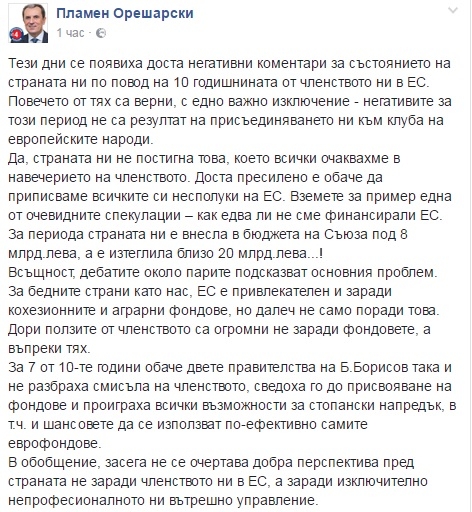 Пламен Орешарски
1 час ·

Тези дни се появиха доста негативни коментари за състоянието на страната ни по повод на 10 годишнината от членството ни в ЕС. Повечето от тях са верни, с едно важно изключение - негативите за този период не са резултат на присъединяването ни към клуба на европейските народи.
Да, страната ни не постигна това, което всички очаквахме в навечерието на членството. Доста пресилено е обаче да приписваме всичките си несполуки на ЕС. Вземете за пример една от очевидните спекулации – как едва ли не сме финансирали ЕС. За периода страната ни е внесла в бюджета на Съюза под 8 млрд.лева, а е изтеглила близо 20 млрд.лева...!
Всъщност, дебатите около парите подсказват основния проблем. За бедните страни като нас, ЕС е привлекателен и заради кохезионните и аграрни фондове, но далеч не само поради това. Дори ползите от членството са огромни не заради фондовете, а въпреки тях.
За 7 от 10-те години обаче двете правителства на Б.Борисов така и не разбраха смисъла на членството, сведоха го до присвояване на фондове и проиграха всички възможности за стопански напредък, в т.ч. и шансовете да се използват по-ефективно самите еврофондове.
В обобщение, засега не се очертава добра перспектива пред страната не заради членството ни в ЕС, а заради изключително непрофесионалното ни вътрешно управление.